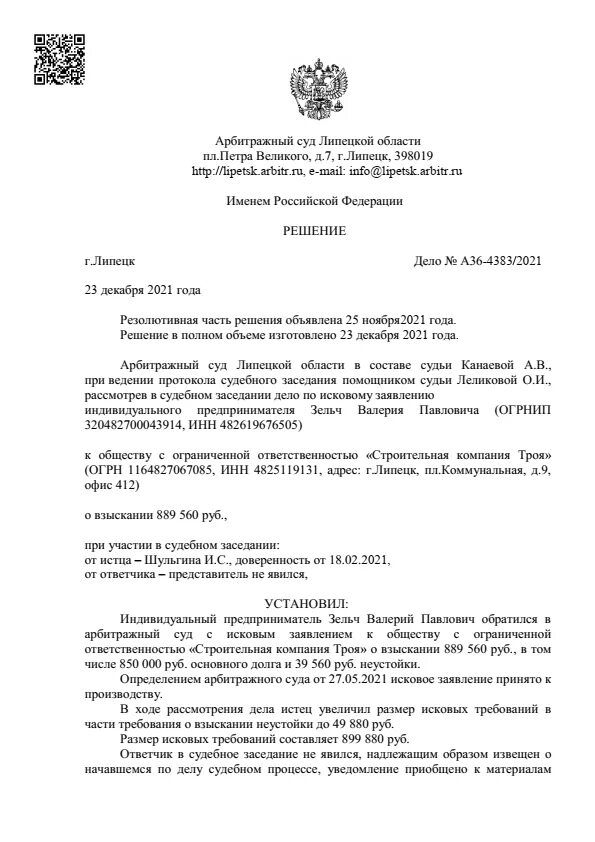 Арбитражный суд Липецкой области
пл.Петра Великого, д.7, г.Липецк, 398019
http://lipetsk.arbitr.ru, e-mail: info@lipetsk.arbitr.ru

Именем Российской Федерации

РЕШЕНИЕ

г.Липецк

Дело № А36-4383/2021

23 декабря 2021 года

Резолютивная часть решения объявлена 25 ноября2021 года.
Решение в полном объеме изготовлено 23 декабря 2021 года.

Арбитражный суд Липецкой области в составе судьи Канаевой А.В., при ведении протокола судебного заседания помощником судьи Леликовой О.И., рассмотрев в судебном заседании дело по исковому заявлению индивидуального предпринимателя Зельч Валерия Павловича (ОГРНИП 320482700043914, ИНН 482619676505)

к обществу с ограниченной ответственностью «Строительная компания Троя» (ОГРН 1164827067085, ИНН 4825119131, адрес: г.Липецк, пл.Коммунальная, д.9, офис 412)

о взыскании 889 560 руб.,

при участии в судебном заседании:
от истца – Шульгина И.С., доверенность от 18.02.2021,
от ответчика – представитель не явился,

УСТАНОВИЛ:
Индивидуальный предприниматель Зельч Валерий Павлович обратился в арбитражный суд с исковым заявлением к обществу с ограниченной ответственностью «Строительная компания Троя» о взыскании 889 560 руб., в том числе 850 000 руб. основного долга и 39 560 руб. неустойки.
Определением арбитражного суда от 27.05.2021 исковое заявление принято к производству.
В ходе рассмотрения дела истец увеличил размер исковых требований в части требования о взыскании неустойки до 49 880 руб.
Размер исковых требований составляет 899 880 руб.
Ответчик в судебное заседание не явился, надлежащим образом извещен о начавшемся по делу судебном процессе, уведомление приобщено к материалам